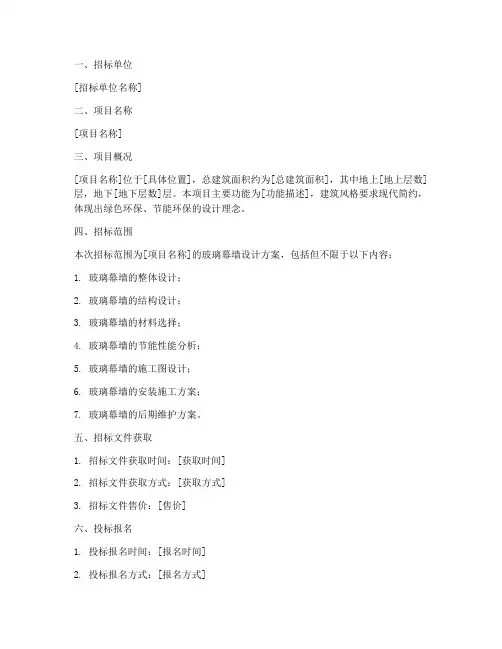 一、招标单位

[招标单位名称]

二、项目名称

[项目名称]

三、项目概况

[项目名称]位于[具体位置]，总建筑面积约为[总建筑面积]，其中地上[地上层数]层，地下[地下层数]层。本项目主要功能为[功能描述]，建筑风格要求现代简约，体现出绿色环保、节能环保的设计理念。

四、招标范围

本次招标范围为[项目名称]的玻璃幕墙设计方案，包括但不限于以下内容：

1. 玻璃幕墙的整体设计；

2. 玻璃幕墙的结构设计；

3. 玻璃幕墙的材料选择；

4. 玻璃幕墙的节能性能分析；

5. 玻璃幕墙的施工图设计；

6. 玻璃幕墙的安装施工方案；

7. 玻璃幕墙的后期维护方案。

五、招标文件获取

1. 招标文件获取时间：[获取时间]

2. 招标文件获取方式：[获取方式]

3. 招标文件售价：[售价]

六、投标报名

1. 投标报名时间：[报名时间]

2. 投标报名方式：[报名方式]